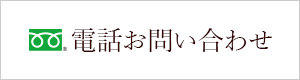 電話お問い合わせ